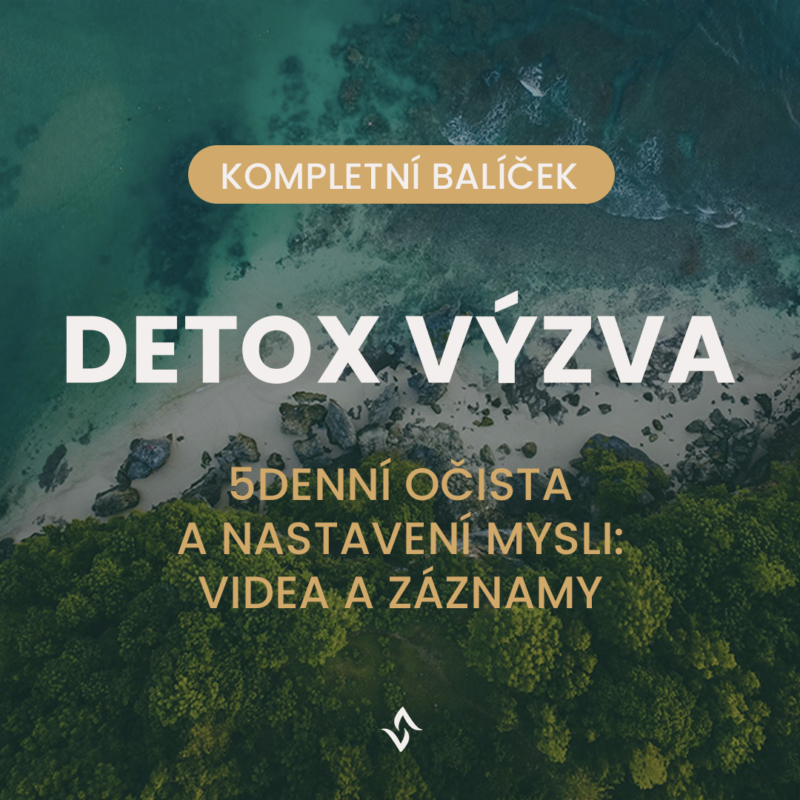 KOMPLETNÍ BALÍČEK

DETOX VÝZVA

5DENNÍ OČISTA A NASTAVENÍ MYSLI: VIDEA A ZÁZNAMY